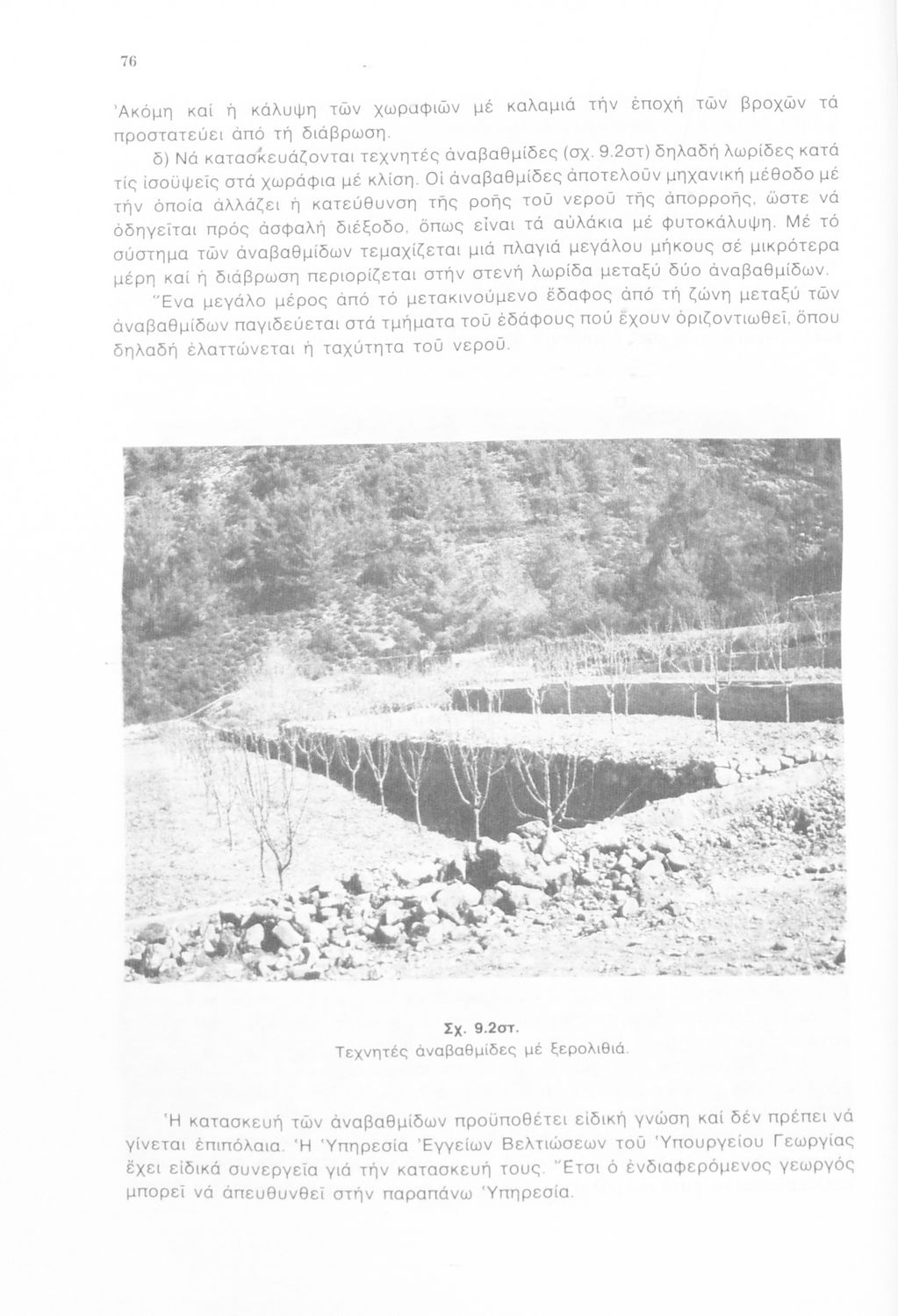 76

Ἀκόμη καί ἡ κάλυψη τῶν χωραφιῶν μέ καλαμιά τήν ἐποχή τῶν βροχῶν τά προστατεύει ἀπό τή διάβρωση.

δ) Νά κατασκευάζονται τεχνητές ἀναβαθμίδες (σχ. 9.2στ) δηλαδή λωρίδες κατά τίς ἰσοϋψεῖς στά χωράφια μέ κλίση. Οἱ ἀναβαθμίδες ἀποτελοῦν μηχανική μέθοδο μέ τήν ὁποία ἀλλάζει ἡ κατεύθυνση τῆς ροῆς τοῦ νεροῦ τῆς ἀπορροῆς, ὥστε νά ὁδηγεῖται πρός ἀσφαλή διέξοδο, ὅπως εἶναι τά αὐλάκια μέ φυτοκάλυψη. Μέ τό σύστημα τῶν ἀναβαθμίδων τεμαχίζεται μιά πλαγιά μεγάλου μήκους σέ μικρότερα μέρη καί ἡ διάβρωση περιορίζεται στήν στενή λωρίδα μεταξύ δύο ἀναβαθμίδων. Ἕνα μεγάλο μέρος ἀπό τό μετακινούμενο ἔδαφος ἀπό τή ζώνη μεταξύ τῶν ἀναβαθμίδων παγιδεύεται στά τμήματα τοῦ ἐδάφους πού ἔχουν ὁριζοντιωθεῖ, ὅπου δηλαδή ἐλαττώνεται ἡ ταχύτητα τοῦ νεροῦ.

Σχ. 9.2στ.
Τεχνητές ἀναβαθμίδες μέ ξερολιθιά.

Ἡ κατασκευή τῶν ἀναβαθμίδων προϋποθέτει εἰδική γνώση καί δέν πρέπει νά γίνεται ἐπιπόλαια. Ἡ Ὑπηρεσία Ἐγγείων Βελτιώσεων τοῦ Ὑπουργείου Γεωργίας ἔχει εἰδικά συνεργεῖα γιά τήν κατασκευή τους. Ἔτσι ὁ ἐνδιαφερόμενος γεωργός μπορεῖ νά ἀπευθυνθεῖ στήν παραπάνω Ὑπηρεσία.